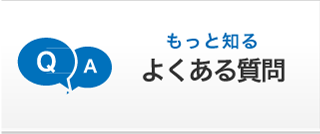 Q A

もっと知る
よくある質問